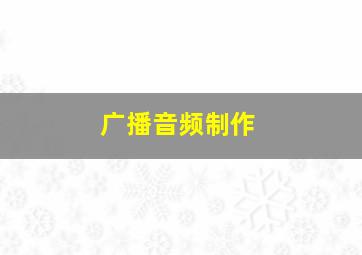 广播音频制作